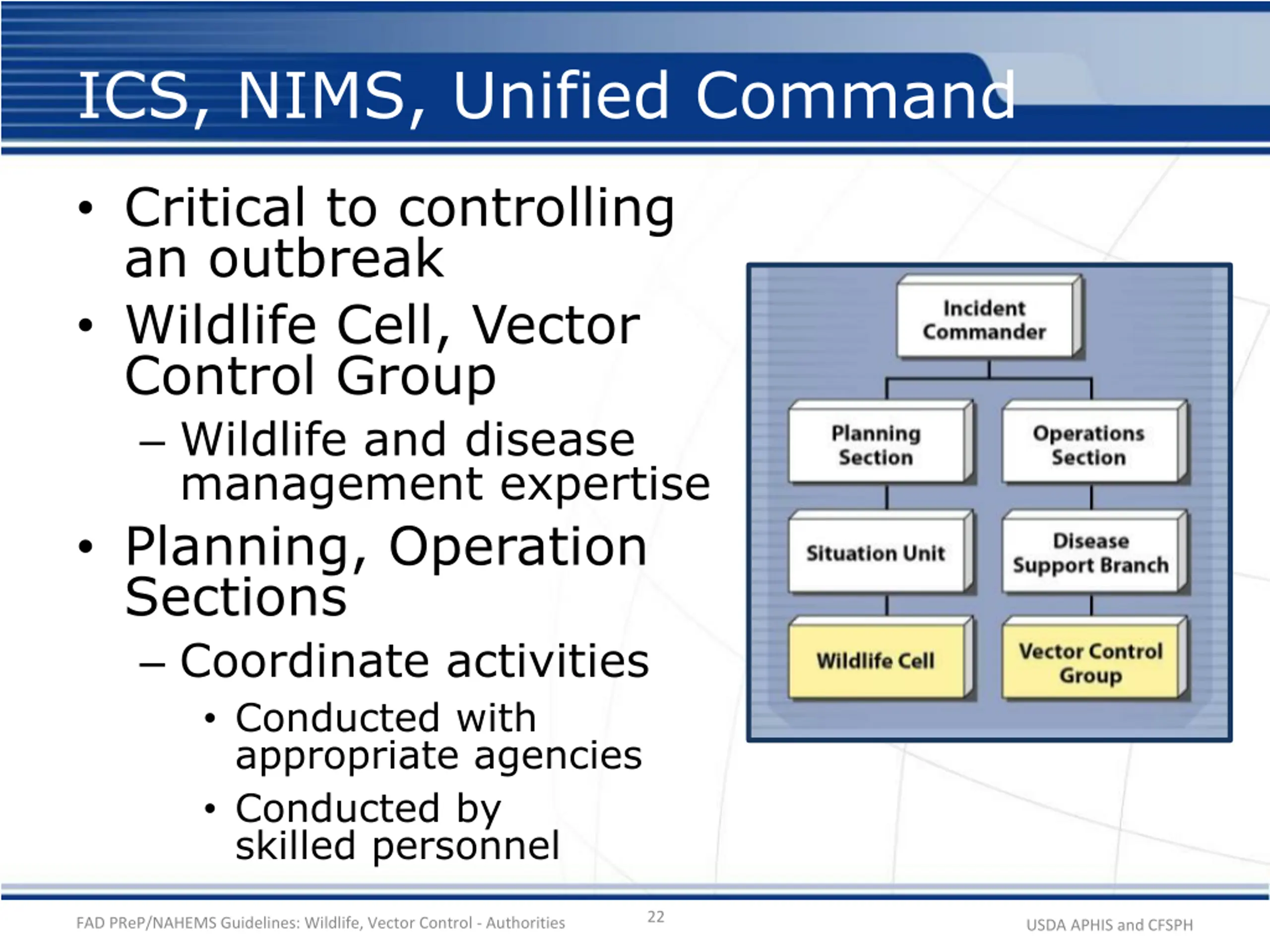 ICS, NIMS, Unified Command

• Critical to controlling an outbreak
• Wildlife Cell, Vector Control Group
– Wildlife and disease management expertise
• Planning, Operation Sections
– Coordinate activities
• Conducted with appropriate agencies
• Conducted by skilled personnel

Incident Commander

Planning Section

Operations Section

Situation Unit

Disease Support Branch

Wildlife Cell

Vector Control Group

FAD PReP/NAHEMS Guidelines: Wildlife, Vector Control - Authorities 22 USDA APHIS and CFSPH